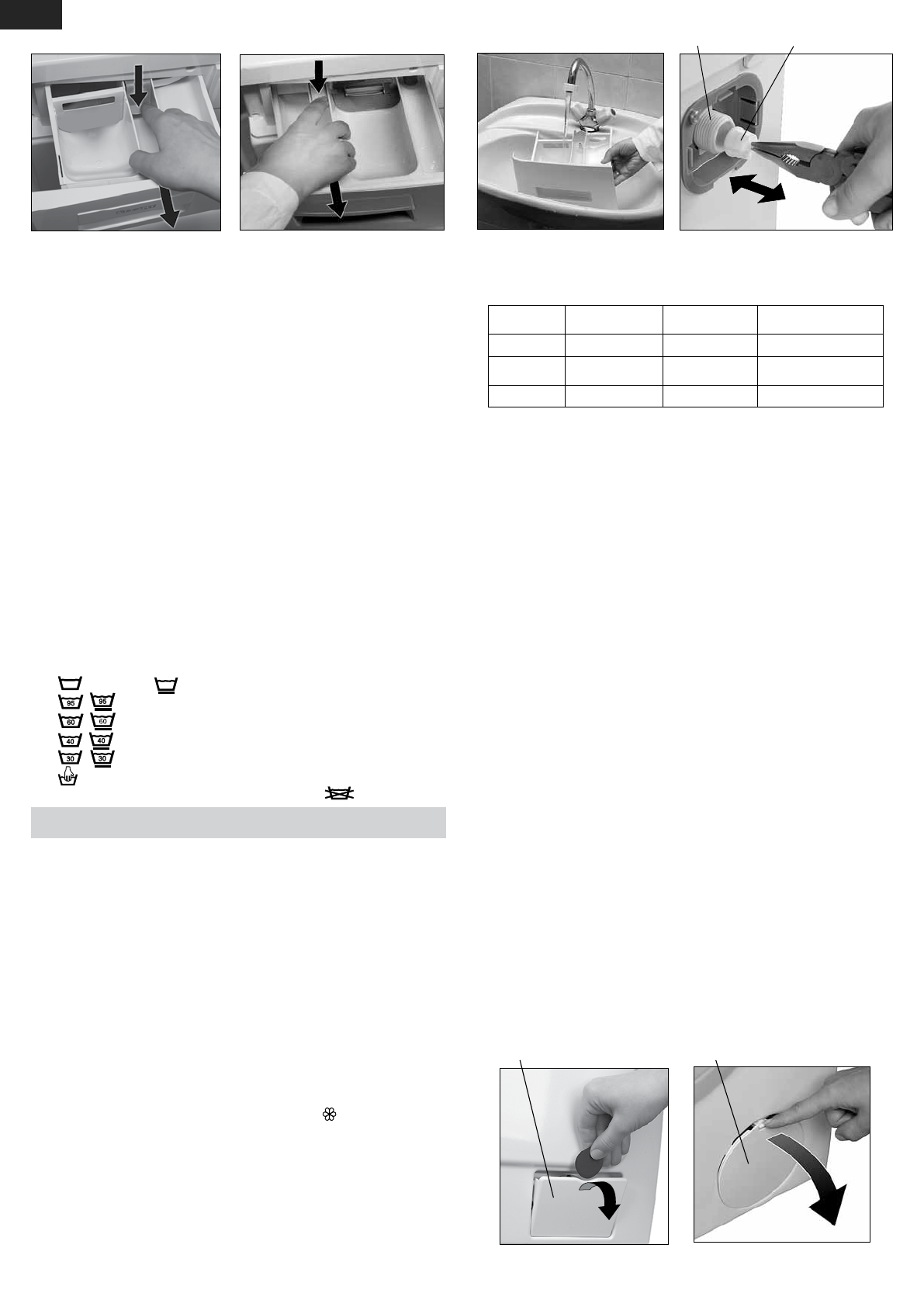 95 95
60 60
40 40
30 30